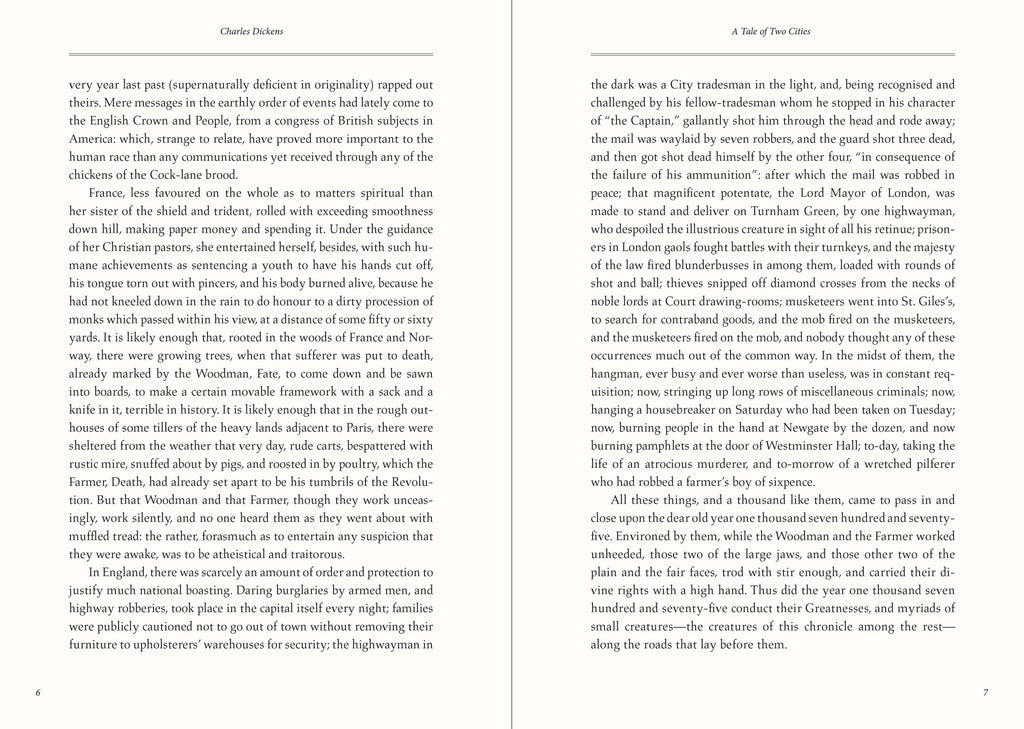 Charles Dickens

very year last past (supernaturally deficient in originality) rapped out theirs. Mere messages in the earthly order of events had lately come to the English Crown and People, from a congress of British subjects in America: which, strange to relate, have proved more important to the human race than any communications yet received through any of the chickens of the Cock-lane brood.

France, less favoured on the whole as to matters spiritual than her sister of the shield and trident, rolled with exceeding smoothness down hill, making paper money and spending it. Under the guidance of her Christian pastors, she entertained herself, besides, with such humane achievements as sentencing a youth to have his hands cut off, his tongue torn out with pincers, and his body burned alive, because he had not kneeled down in the rain to do honour to a dirty procession of monks which passed within his view, at a distance of some fifty or sixty yards. It is likely enough that, rooted in the woods of France and Norway, there were growing trees, when that sufferer was put to death, already marked by the Woodman, Fate, to come down and be sawn into boards, to make a certain movable framework with a sack and a knife in it, terrible in history. It is likely enough that in the rough outhouses of some tillers of the heavy lands adjacent to Paris, there were sheltered from the weather that very day, rude carts, bespattered with rustic mire, snuffed about by pigs, and roosted in by poultry, which the Farmer, Death, had already set apart to be his tumbrils of the Revolution. But that Woodman and that Farmer, though they work unceasingly, work silently, and no one heard them as they went about with muffled tread: the rather, forasmuch as to entertain any suspicion that they were awake, was to be atheistical and traitorous.

In England, there was scarcely an amount of order and protection to justify much national boasting. Daring burglaries by armed men, and highway robberies, took place in the capital itself every night; families were publicly cautioned not to go out of town without removing their furniture to upholsterers' warehouses for security; the highwayman in

6

A Tale of Two Cities

the dark was a City tradesman in the light, and, being recognised and challenged by his fellow-tradesman whom he stopped in his character of "the Captain," gallantly shot him through the head and rode away; the mail was waylaid by seven robbers, and the guard shot three dead, and then got shot dead himself by the other four, "in consequence of the failure of his ammunition": after which the mail was robbed in peace; that magnificent potentate, the Lord Mayor of London, was made to stand and deliver on Turnham Green, by one highwayman, who despoiled the illustrious creature in sight of all his retinue; prisoners in London gaols fought battles with their turnkeys, and the majesty of the law fired blunderbusses in among them, loaded with rounds of shot and ball; thieves snipped off diamond crosses from the necks of noble lords at Court drawing-rooms; musketeers went into St. Giles's, to search for contraband goods, and the mob fired on the musketeers, and the musketeers fired on the mob, and nobody thought any of these occurrences much out of the common way. In the midst of them, the hangman, ever busy and ever worse than useless, was in constant requisition; now, stringing up long rows of miscellaneous criminals; now, hanging a housebreaker on Saturday who had been taken on Tuesday; now, burning people in the hand at Newgate by the dozen, and now burning pamphlets at the door of Westminster Hall; to-day, taking the life of an atrocious murderer, and to-morrow of a wretched pilferer who had robbed a farmer's boy of sixpence.

All these things, and a thousand like them, came to pass in and close upon the dear old year one thousand seven hundred and seventy-five. Environed by them, while the Woodman and the Farmer worked unheeded, those two of the large jaws, and those other two of the plain and the fair faces, trod with stir enough, and carried their divine rights with a high hand. Thus did the year one thousand seven hundred and seventy-five conduct their Greatnesses, and myriads of small creatures—the creatures of this chronicle among the rest—along the roads that lay before them.

7